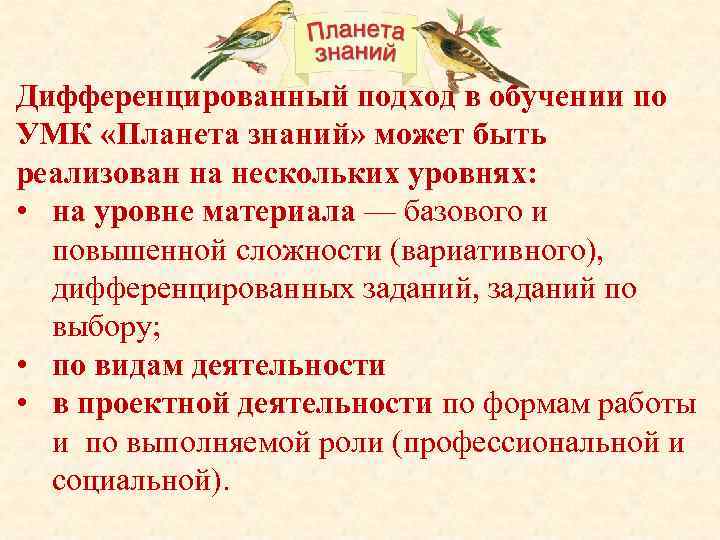 Планета знаний

Дифференцированный подход в обучении по УМК «Планета знаний» может быть реализован на нескольких уровнях:

• на уровне материала — базового и повышенной сложности (вариативного), дифференцированных заданий, заданий по выбору;
• по видам деятельности
• в проектной деятельности по формам работы и по выполняемой роли (профессиональной и социальной).